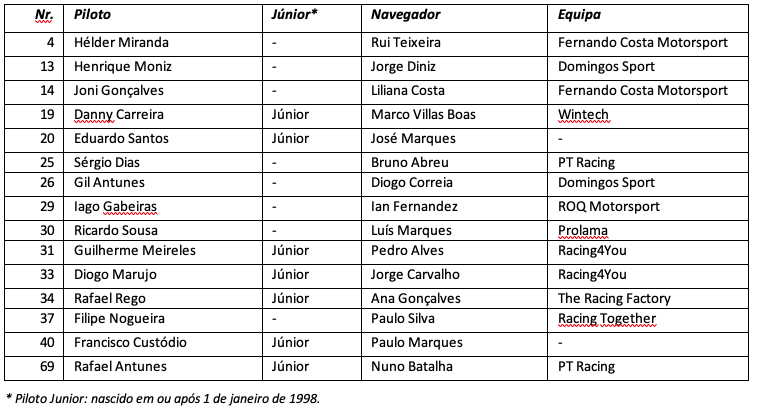 | Nr. | Piloto | Júnior* | Navegador | Equipa |
|---|---|---|---|---|
| 4 | Hélder Miranda | - | Rui Teixeira | Fernando Costa Motorsport |
| 13 | Henrique Moniz | - | Jorge Diniz | Domingos Sport |
| 14 | Joni Gonçalves | - | Liliana Costa | Fernando Costa Motorsport |
| 19 | Danny Carreira | Júnior | Marco Villas Boas | Wintech |
| 20 | Eduardo Santos | Júnior | José Marques | - |
| 25 | Sérgio Dias | - | Bruno Abreu | PT Racing |
| 26 | Gil Antunes | - | Diogo Correia | Domingos Sport |
| 29 | Iago Gabeiras | - | Ian Fernandez | ROQ Motorsport |
| 30 | Ricardo Sousa | - | Luís Marques | Prolama |
| 31 | Guilherme Meireles | Júnior | Pedro Alves | Racing4You |
| 33 | Diogo Marujo | Júnior | Jorge Carvalho | Racing4You |
| 34 | Rafael Rego | Júnior | Ana Gonçalves | The Racing Factory |
| 37 | Filipe Nogueira | - | Paulo Silva | Racing Together |
| 40 | Francisco Custódio | Júnior | Paulo Marques | - |
| 69 | Rafael Antunes | Júnior | Nuno Batalha | PT Racing |

* Piloto Junior: nascido em ou após 1 de janeiro de 1998.